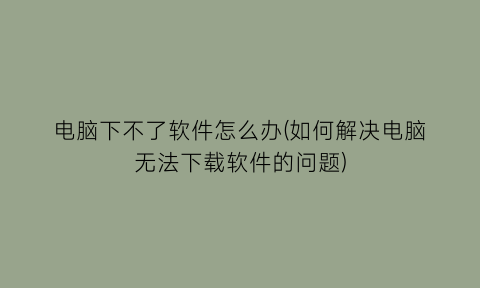 电脑下不了软件怎么办(如何解决电脑无法下载软件的问题)